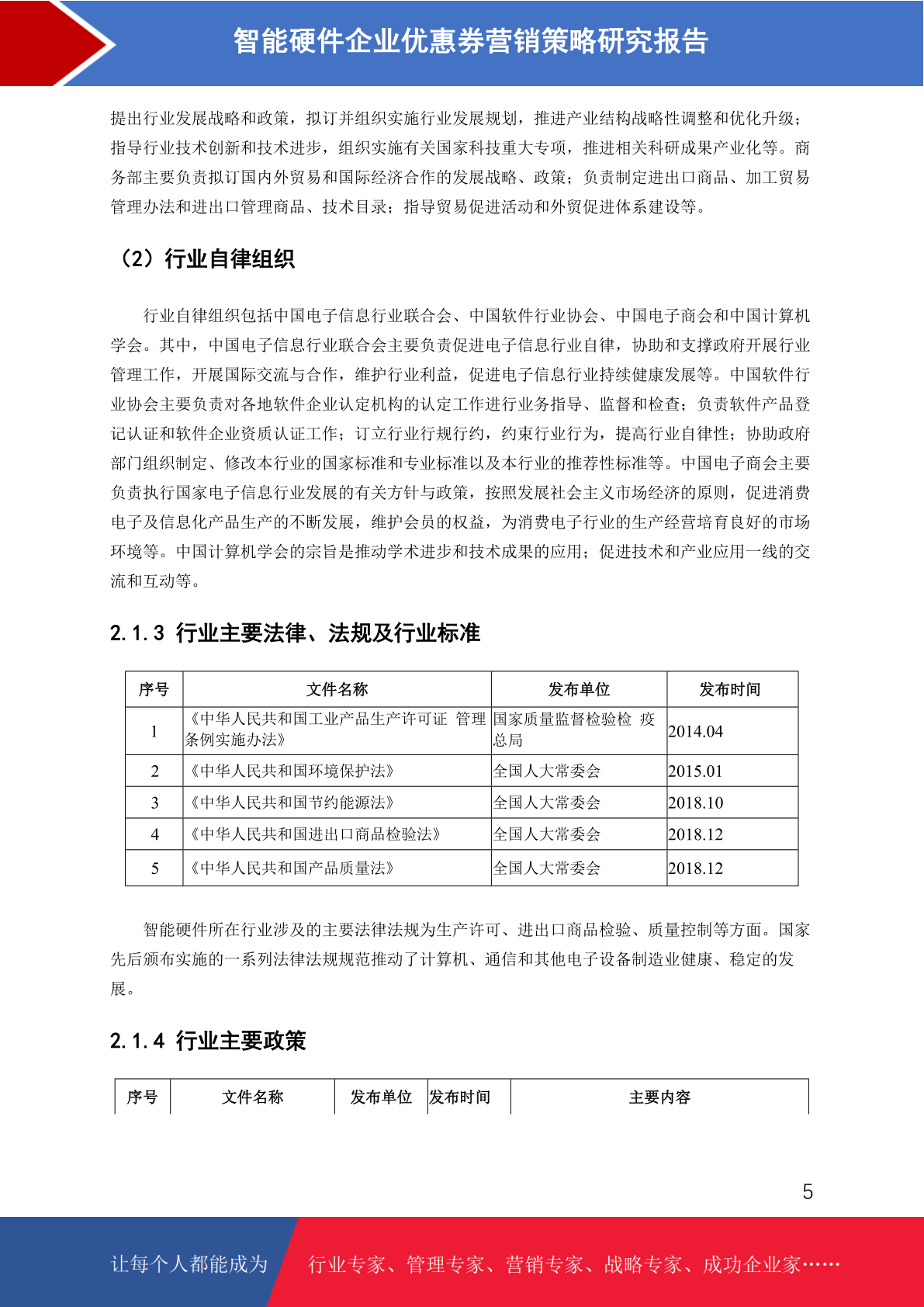 智能硬件企业优惠券营销策略研究报告

提出行业发展战略和政策，拟订并组织实施行业发展规划，推进产业结构战略性调整和优化升级；指导行业技术创新和技术进步，组织实施有关国家科技重大专项，推进相关科研成果产业化等。商务部主要负责拟订国内外贸易和国际经济合作的发展战略、政策；负责制定进出口商品、加工贸易管理办法和进出口管理商品、技术目录；指导贸易促进活动和外贸促进体系建设等。

（2）行业自律组织

行业自律组织包括中国电子信息行业联合会、中国软件行业协会、中国电子商会和中国计算机学会。其中，中国电子信息行业联合会主要负责促进电子信息行业自律，协助和支撑政府开展行业管理工作，开展国际交流与合作，维护行业利益，促进电子信息行业持续健康发展等。中国软件行业协会主要负责对各地软件企业认定机构的认定工作进行业务指导、监督和检查；负责软件产品登记认证和软件企业资质认证工作；订立行业行规行约，约束行业行为，提高行业自律性；协助政府部门组织制定、修改本行业的国家标准和专业标准以及本行业的推荐性标准等。中国电子商会主要负责执行国家电子信息行业发展的有关方针与政策，按照发展社会主义市场经济的原则，促进消费电子及信息化产品生产的不断发展，维护会员的权益，为消费电子行业的生产经营培育良好的市场环境等。中国计算机学会的宗旨是推动学术进步和技术成果的应用；促进技术和产业应用一线的交流和互动等。

2.1.3 行业主要法律、法规及行业标准

| 序号 | 文件名称 | 发布单位 | 发布时间 |
|---|---|---|---|
| 1 | 《中华人民共和国工业产品生产许可证 管理条例实施办法》 | 国家质量监督检验检 疫总局 | 2014.04 |
| 2 | 《中华人民共和国环境保护法》 | 全国人大常委会 | 2015.01 |
| 3 | 《中华人民共和国节约能源法》 | 全国人大常委会 | 2018.10 |
| 4 | 《中华人民共和国进出口商品检验法》 | 全国人大常委会 | 2018.12 |
| 5 | 《中华人民共和国产品质量法》 | 全国人大常委会 | 2018.12 |

智能硬件所在行业涉及的主要法律法规为生产许可、进出口商品检验、质量控制等方面。国家先后颁布实施的一系列法律法规规范推动了计算机、通信和其他电子设备制造业健康、稳定的发展。

2.1.4 行业主要政策

| 序号 | 文件名称 | 发布单位 | 发布时间 | 主要内容 |
|---|---|---|---|---|

5

让每个人都能成为 行业专家、管理专家、营销专家、战略专家、成功企业家……